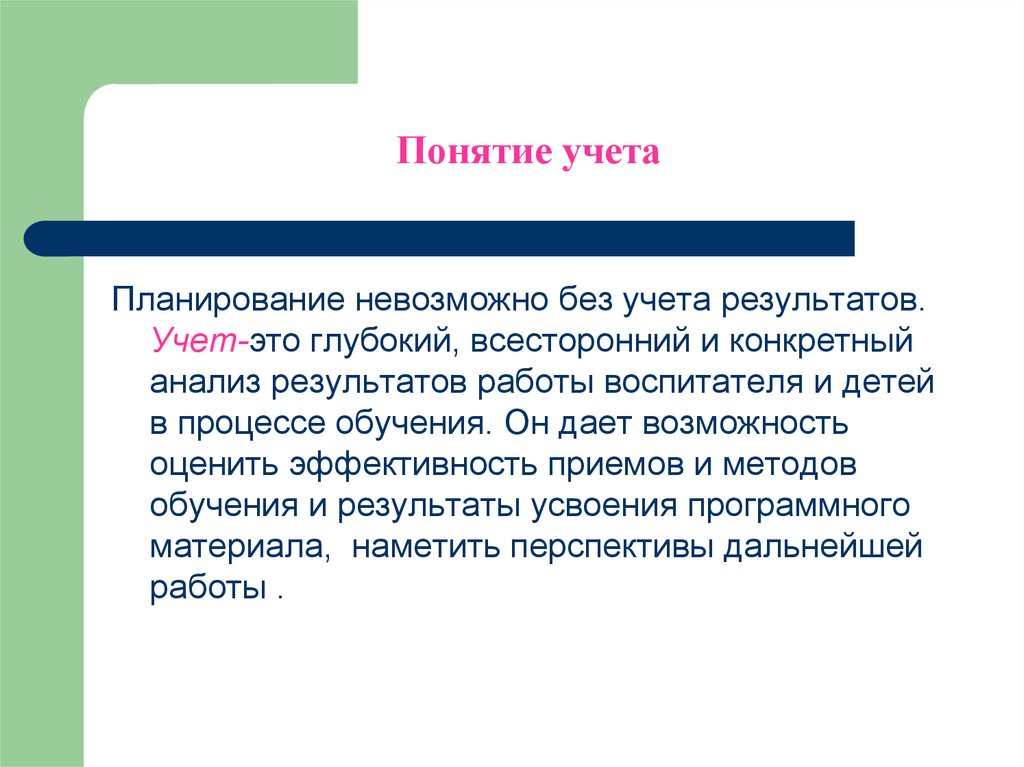 Понятие учета

Планирование невозможно без учета результатов. Учет-это глубокий, всесторонний и конкретный анализ результатов работы воспитателя и детей в процессе обучения. Он дает возможность оценить эффективность приемов и методов обучения и результаты усвоения программного материала, наметить перспективы дальнейшей работы .